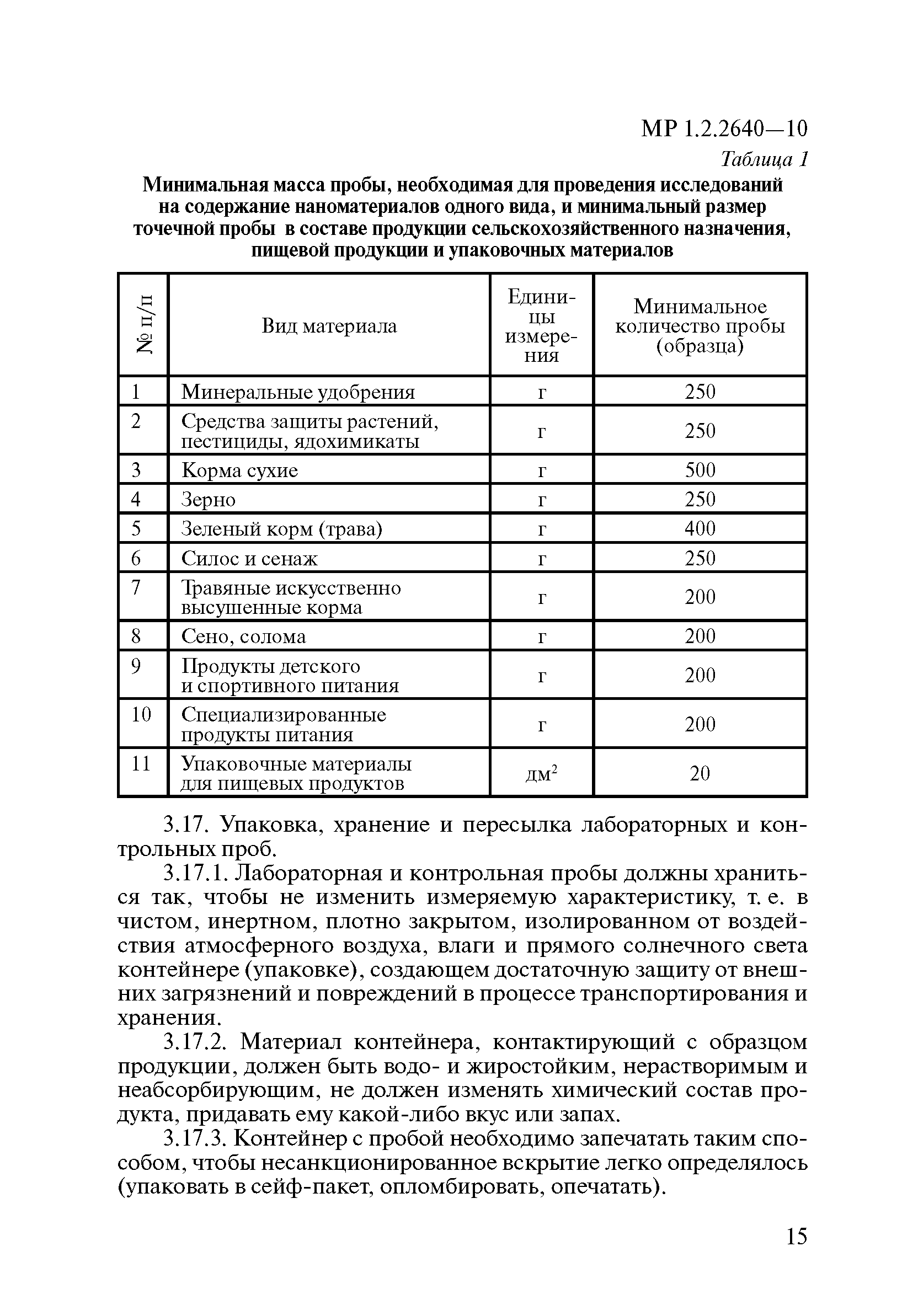 МР 1.2.2640—10

Таблица 1

Минимальная масса пробы, необходимая для проведения исследований на содержание наноматериалов одного вида, и минимальный размер точечной пробы в составе продукции сельскохозяйственного назначения, пищевой продукции и упаковочных материалов

| № п/п | Вид материала | Единицы измерения | Минимальное количество пробы (образца) |
|---|---|---|---|
| 1 | Минеральные удобрения | г | 250 |
| 2 | Средства защиты растений, пестициды, ядохимикаты | г | 250 |
| 3 | Корма сухие | г | 500 |
| 4 | Зерно | г | 250 |
| 5 | Зеленый корм (трава) | г | 400 |
| 6 | Силос и сенаж | г | 250 |
| 7 | Травяные искусственно высушенные корма | г | 200 |
| 8 | Сено, солома | г | 200 |
| 9 | Продукты детского и спортивного питания | г | 200 |
| 10 | Специализированные продукты питания | г | 200 |
| 11 | Упаковочные материалы для пищевых продуктов | $дм^2$ | 20 |

3.17. Упаковка, хранение и пересылка лабораторных и контрольных проб.

3.17.1. Лабораторная и контрольная пробы должны храниться так, чтобы не изменить измеряемую характеристику, т. е. в чистом, инертном, плотно закрытом, изолированном от воздействия атмосферного воздуха, влаги и прямого солнечного света контейнере (упаковке), создающем достаточную защиту от внешних загрязнений и повреждений в процессе транспортирования и хранения.

3.17.2. Материал контейнера, контактирующий с образцом продукции, должен быть водо- и жиростойким, нерастворимым и неабсорбирующим, не должен изменять химический состав продукта, придавать ему какой-либо вкус или запах.

3.17.3. Контейнер с пробой необходимо запечатать таким способом, чтобы несанкционированное вскрытие легко определялось (упаковать в сейф-пакет, опломбировать, опечатать).

15